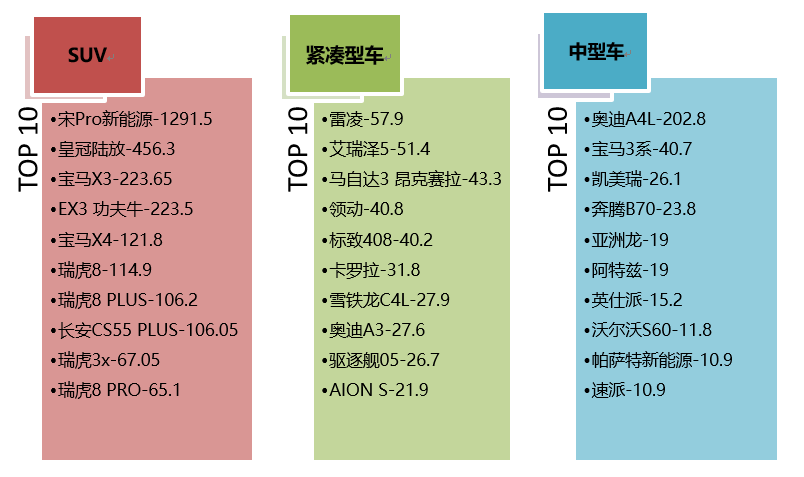 SUV

TOP 10

•宋Pro新能源-1291.5
•皇冠陆放-456.3
•宝马X3-223.65
•EX3 功夫牛-223.5
•宝马X4-121.8
•瑞虎8-114.9
•瑞虎8 PLUS-106.2
•长安CS55 PLUS-106.05
•瑞虎3x-67.05
•瑞虎8 PRO-65.1

紧凑型车

TOP 10

•雷凌-57.9
•艾瑞泽5-51.4
•马自达3 昂克赛拉-43.3
•领动-40.8
•标致408-40.2
•卡罗拉-31.8
•雪铁龙C4L-27.9
•奥迪A3-27.6
•驱逐舰05-26.7
•AION S-21.9

中型车

TOP 10

•奥迪A4L-202.8
•宝马3系-40.7
•凯美瑞-26.1
•奔腾B70-23.8
•亚洲龙-19
•阿特兹-19
•英仕派-15.2
•沃尔沃S60-11.8
•帕萨特新能源-10.9
•速派-10.9